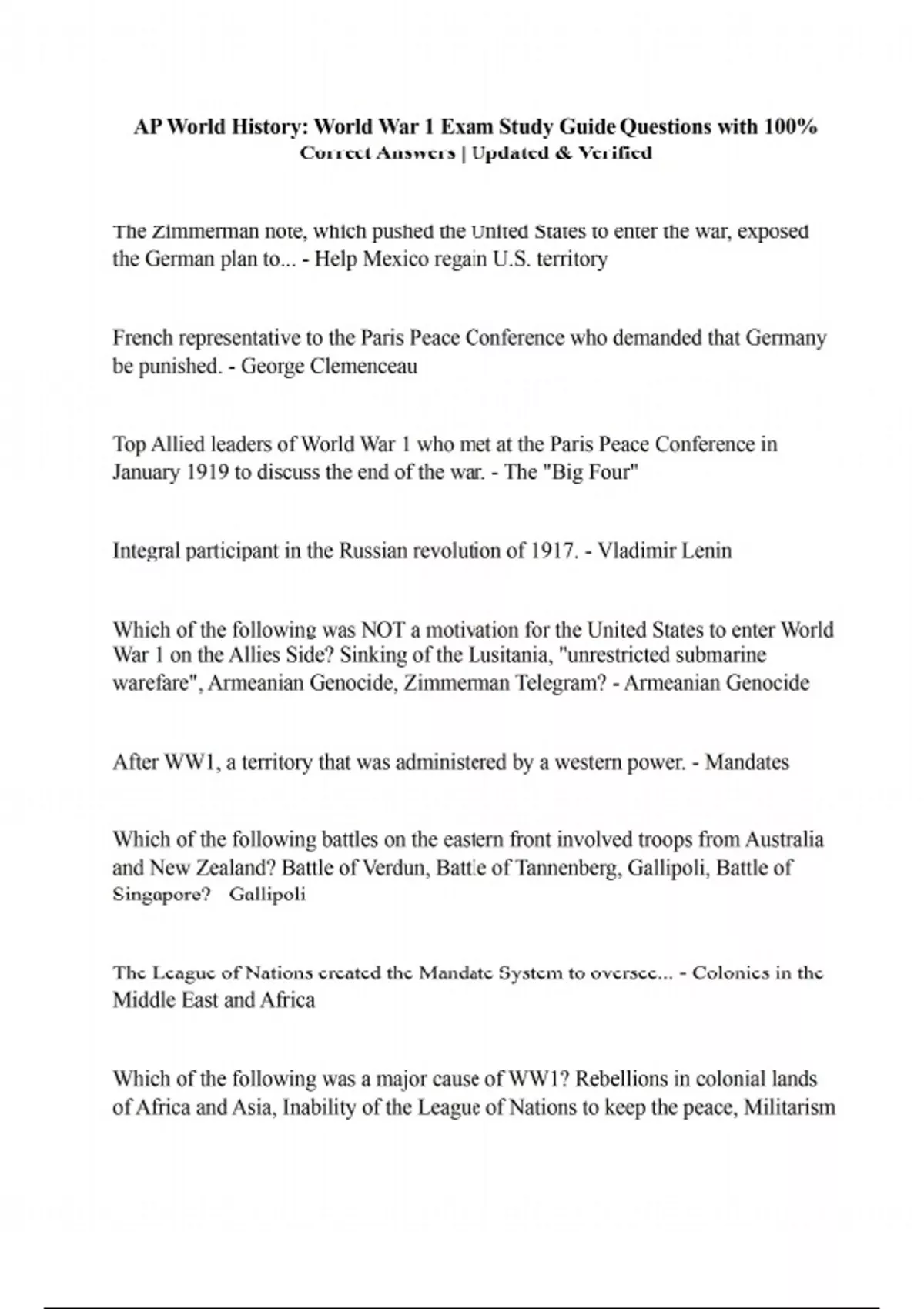 AP World History: World War 1 Exam Study Guide Questions with 100% Correct Answers | Updated & Verified

The Zimmerman note, which pushed the United States to enter the war, exposed the German plan to... - Help Mexico regain U.S. territory

French representative to the Paris Peace Conference who demanded that Germany be punished. - George Clemenceau

Top Allied leaders of World War 1 who met at the Paris Peace Conference in January 1919 to discuss the end of the war. - The "Big Four"

Integral participant in the Russian revolution of 1917. - Vladimir Lenin

Which of the following was NOT a motivation for the United States to enter World War 1 on the Allies Side? Sinking of the Lusitania, "unrestricted submarine warefare", Armeanian Genocide, Zimmerman Telegram? - Armeanian Genocide

After WW1, a territory that was administered by a western power. - Mandates

Which of the following battles on the eastern front involved troops from Australia and New Zealand? Battle of Verdun, Battle of Tannenberg, Gallipoli, Battle of Singapore? Gallipoli

The League of Nations created the Mandate System to oversee... - Colonies in the Middle East and Africa

Which of the following was a major cause of WW1? Rebellions in colonial lands of Africa and Asia, Inability of the League of Nations to keep the peace, Militarism